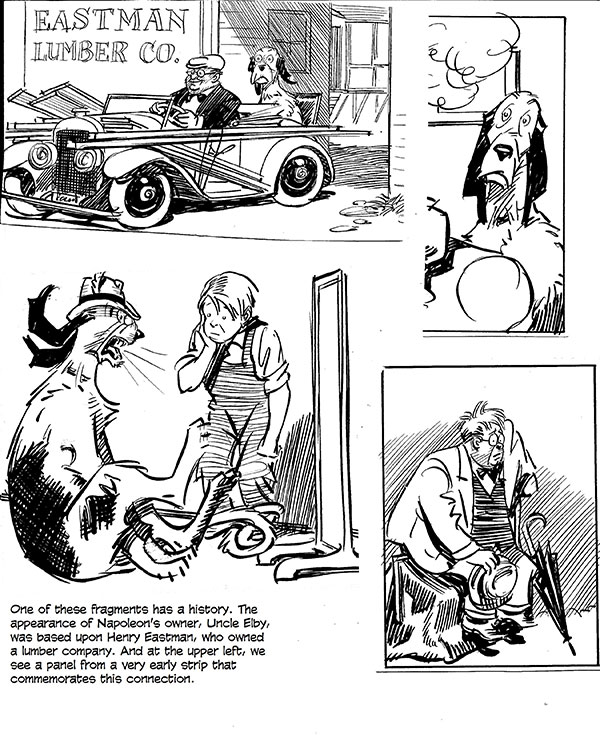 EASTMAN LUMBER CO.

One of these fragments has a history. The appearance of Napoleon's owner, Uncle Elby, was based upon Henry Eastman, who owned a lumber company. And at the upper left, we see a panel from a very early strip that commemorates this connection.